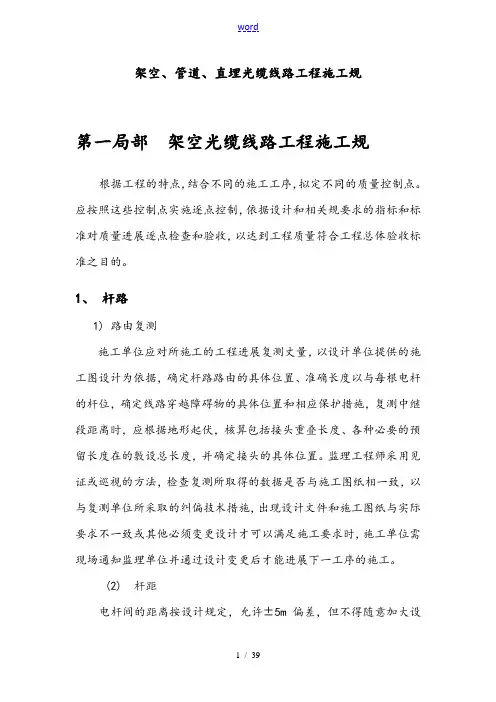 word

架空、管道、直埋光缆线路工程施工规

第一局部 架空光缆线路工程施工规

根据工程的特点,结合不同的施工工序,拟定不同的质量控制点。应按照这些控制点实施逐点控制,依据设计和相关规要求的指标和标准对质量进展逐点检查和验收,以达到工程质量符合工程总体验收标准之目的。

1、 杆路

1) 路由复测

施工单位应对所施工的工程进展复测丈量,以设计单位提供的施工图设计为依据,确定杆路路由的具体位置、准确长度以与每根电杆的杆位,确定线路穿越障碍物的具体位置和相应保护措施,复测中继段距离时,应根据地形起伏,核算包括接头重叠长度、各种必要的预留长度在的敷设总长度,并确定接头的具体位置。监理工程师采用见证或巡视的方法,检查复测所取得的数据是否与施工图纸相一致,以与复测单位所采取的纠偏技术措施,出现设计文件和施工图纸与实际要求不一致或其他必须变更设计才可以满足施工要求时,施工单位需现场通知监理单位并通过设计变更后才能进展下一工序的施工。

(2) 杆距

电杆间的距离按设计规定,允许±5m 偏差,但不得随意加大设

1 / 39